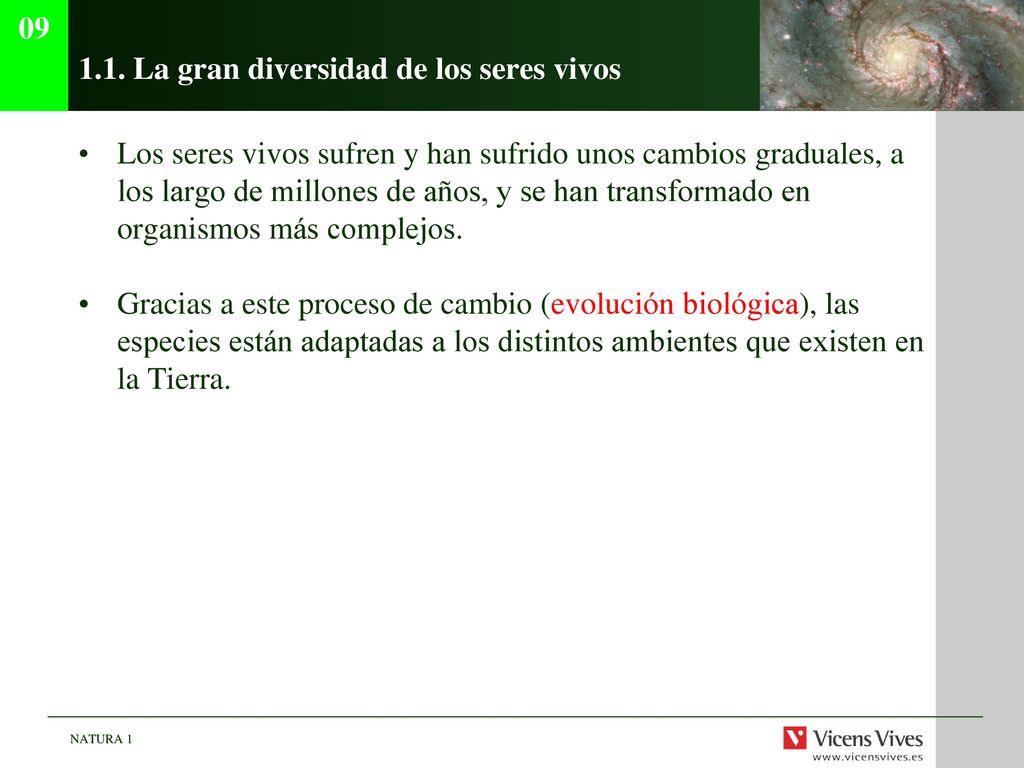 09

1.1. La gran diversidad de los seres vivos

• Los seres vivos sufren y han sufrido unos cambios graduales, a los largo de millones de años, y se han transformado en organismos más complejos.

• Gracias a este proceso de cambio (evolución biológica), las especies están adaptadas a los distintos ambientes que existen en la Tierra.

NATURA 1

Vicens Vives
www.vicensvives.es